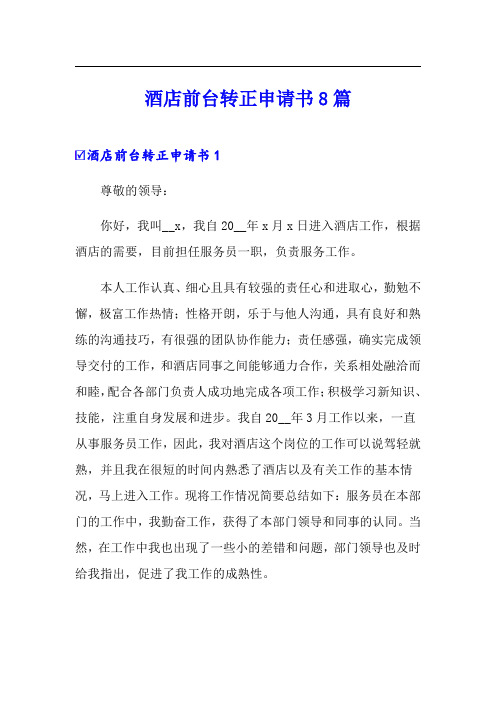 酒店前台转正申请书8篇

☑酒店前台转正申请书1

尊敬的领导：

你好，我叫__x，我自20__年x月x日进入酒店工作，根据酒店的需要，目前担任服务员一职，负责服务工作。

本人工作认真、细心且具有较强的责任心和进取心，勤勉不懈，极富工作热情；性格开朗，乐于与他人沟通，具有良好和熟练的沟通技巧，有很强的团队协作能力；责任感强，确实完成领导交付的工作，和酒店同事之间能够通力合作，关系相处融洽而和睦，配合各部门负责人成功地完成各项工作；积极学习新知识、技能，注重自身发展和进步。我自20__年3月工作以来，一直从事服务员工作，因此，我对酒店这个岗位的工作可以说驾轻就熟，并且我在很短的时间内熟悉了酒店以及有关工作的基本情况，马上进入工作。现将工作情况简要总结如下：服务员在本部门的工作中，我勤奋工作，获得了本部门领导和同事的认同。当然，在工作中我也出现了一些小的差错和问题，部门领导也及时给我指出，促进了我工作的成熟性。